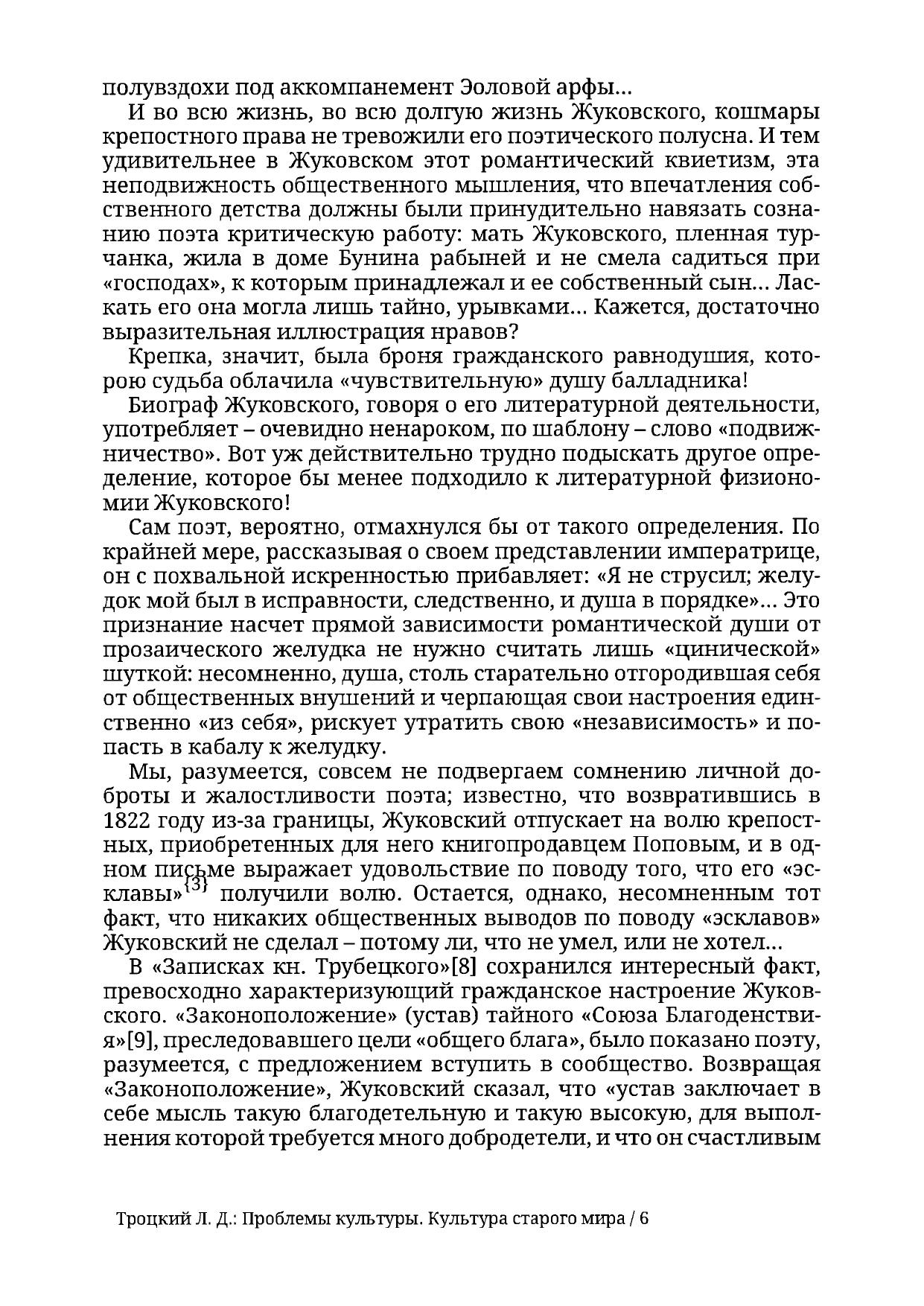 полувздохи под аккомпанемент Эоловой арфы…

И во всю жизнь, во всю долгую жизнь Жуковского, кошмары крепостного права не тревожили его поэтического полусна. И тем удивительнее в Жуковском этот романтический квиетизм, эта неподвижность общественного мышления, что впечатления собственного детства должны были принудительно навязать сознанию поэта критическую работу: мать Жуковского, пленная турчанка, жила в доме Бунина рабыней и не смела садиться при «господах», к которым принадлежал и ее собственный сын… Ласкать его она могла лишь тайно, урывками… Кажется, достаточно выразительная иллюстрация нравов?

Крепка, значит, была броня гражданского равнодушия, которою судьба облачила «чувствительную» душу балладника!

Биограф Жуковского, говоря о его литературной деятельности, употребляет – очевидно ненароком, по шаблону – слово «подвижничество». Вот уж действительно трудно подыскать другое определение, которое бы менее подходило к литературной физиономии Жуковского!

Сам поэт, вероятно, отмахнулся бы от такого определения. По крайней мере, рассказывая о своем представлении императрице, он с похвальной искренностью прибавляет: «Я не струсил; желудок мой был в исправности, следственно, и душа в порядке»… Это признание насчет прямой зависимости романтической души от прозаического желудка не нужно считать лишь «цинической» шуткой: несомненно, душа, столь старательно отгородившая себя от общественных внушений и черпающая свои настроения единственно «из себя», рискует утратить свою «независимость» и попасть в кабалу к желудку.

Мы, разумеется, совсем не подвергаем сомнению личной доброты и жалостливости поэта; известно, что возвратившись в 1822 году из-за границы, Жуковский отпускает на волю крепостных, приобретенных для него книгопродавцем Поповым, и в одном письме выражает удовольствие по поводу того, что его «эсклавы»{3} получили волю. Остается, однако, несомненным тот факт, что никаких общественных выводов по поводу «эсклавов» Жуковский не сделал – потому ли, что не умел, или не хотел…

В «Записках кн. Трубецкого»[8] сохранился интересный факт, превосходно характеризующий гражданское настроение Жуковского. «Законоположение» (устав) тайного «Союза Благоденствия»[9], преследовавшего цели «общего блага», было показано поэту, разумеется, с предложением вступить в сообщество. Возвращая «Законоположение», Жуковский сказал, что «устав заключает в себе мысль такую благодетельную и такую высокую, для выполнения которой требуется много добродетели, и что он счастливым

Троцкий Л. Д.: Проблемы культуры. Культура старого мира / 6